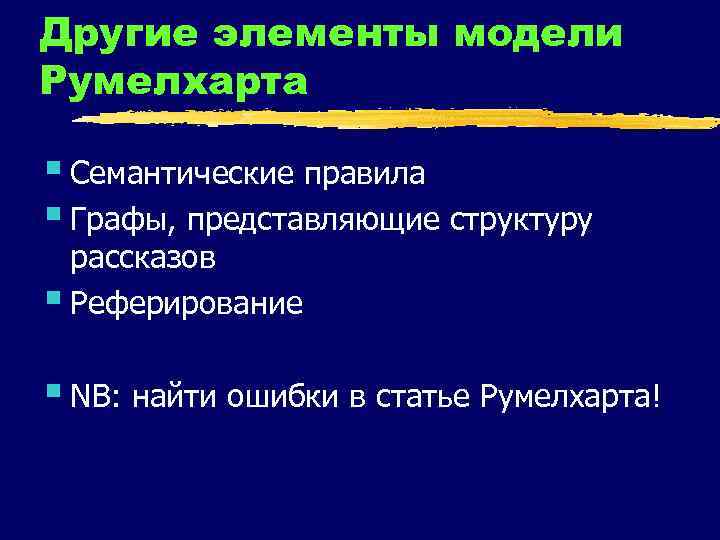 Другие элементы модели Румелхарта

Семантические правила

Графы, представляющие структуру рассказов

Реферирование

NB: найти ошибки в статье Румелхарта!